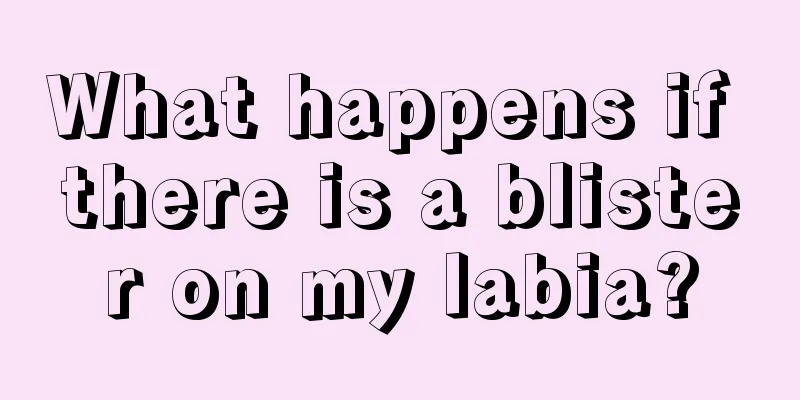 What happens if there is a blister on my labia?